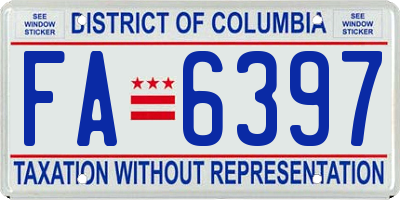 SEE WINDOW STICKER

DISTRICT OF COLUMBIA

SEE WINDOW STICKER

FA 6397

TAXATION WITHOUT REPRESENTATION